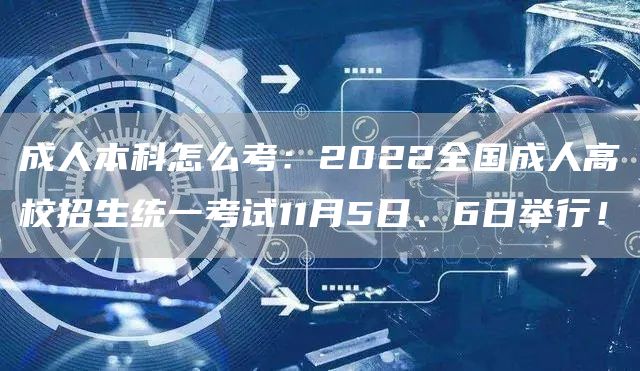 成人本科怎么考：2022全国成人高校招生统一考试11月5日、6日举行！